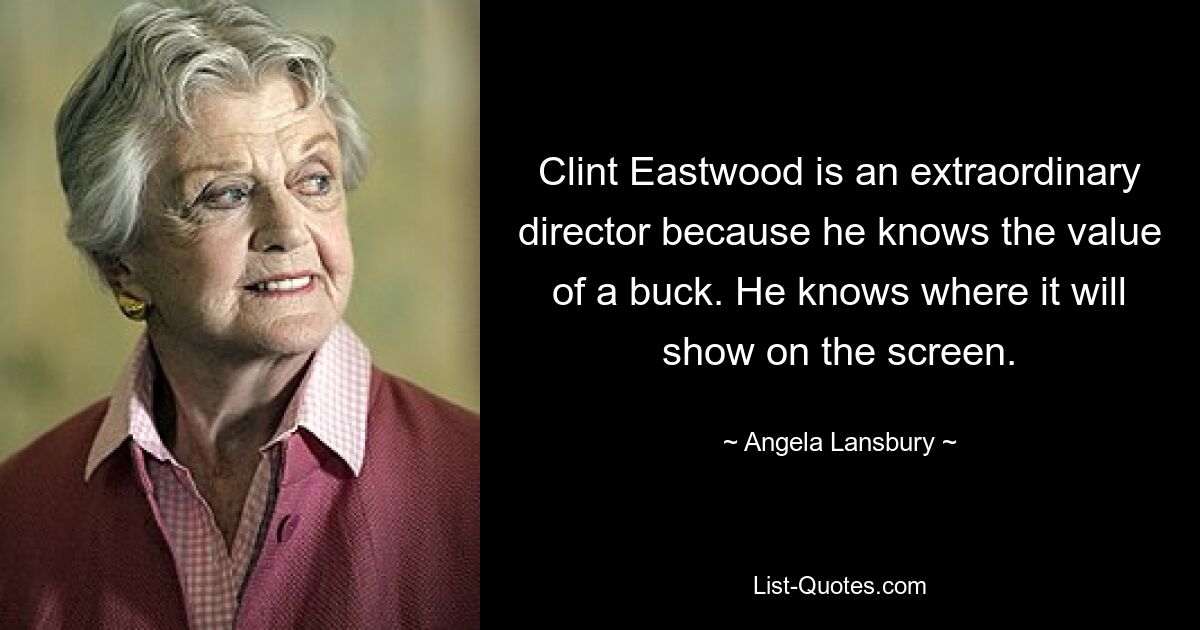 Clint Eastwood is an extraordinary director because he knows the value of a buck. He knows where it will show on the screen.

~ Angela Lansbury ~

List-Quotes.com